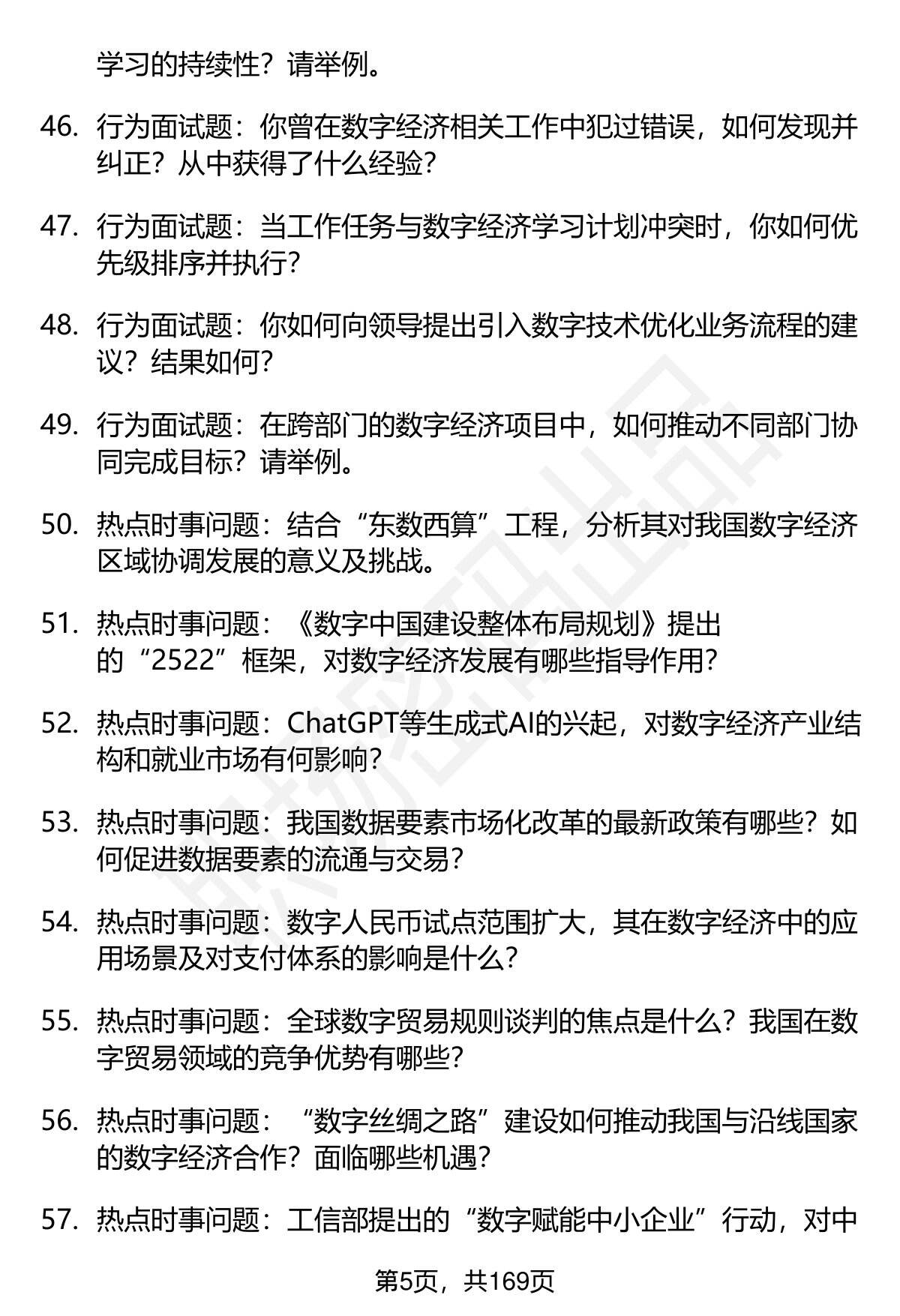 学习的持续性？请举例。

46. 行为面试题：你曾在数字经济相关工作中犯过错误，如何发现并纠正？从中获得了什么经验？

47. 行为面试题：当工作任务与数字经济学习计划冲突时，你如何优先级排序并执行？

48. 行为面试题：你如何向领导提出引入数字技术优化业务流程的建议？结果如何？

49. 行为面试题：在跨部门的数字经济项目中，如何推动不同部门协同完成目标？请举例。

50. 热点时事问题：结合“东数西算”工程，分析其对我国数字经济区域协调发展的意义及挑战。

51. 热点时事问题：《数字中国建设整体布局规划》提出的“2522”框架，对数字经济发展有哪些指导作用？

52. 热点时事问题：ChatGPT等生成式AI的兴起，对数字经济产业结构和就业市场有何影响？

53. 热点时事问题：我国数据要素市场化改革的最新政策有哪些？如何促进数据要素的流通与交易？

54. 热点时事问题：数字人民币试点范围扩大，其在数字经济中的应用场景及对支付体系的影响是什么？

55. 热点时事问题：全球数字贸易规则谈判的焦点是什么？我国在数字贸易领域的竞争优势有哪些？

56. 热点时事问题：“数字丝绸之路”建设如何推动我国与沿线国家的数字经济合作？面临哪些机遇？

57. 热点时事问题：工信部提出的“数字赋能中小企业”行动，对中

第5页，共169页